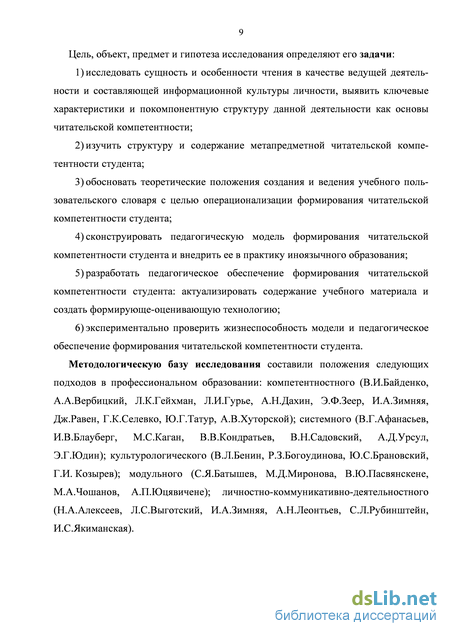 9

Цель, объект, предмет и гипотеза исследования определяют его **задачи**:

1) исследовать сущность и особенности чтения в качестве ведущей деятельности и составляющей информационной культуры личности, выявить ключевые характеристики и покомпонентную структуру данной деятельности как основы читательской компетентности;

2) изучить структуру и содержание метапредметной читательской компетентности студента;

3) обосновать теоретические положения создания и ведения учебного пользовательского словаря с целью операционализации формирования читательской компетентности студента;

4) сконструировать педагогическую модель формирования читательской компетентности студента и внедрить ее в практику иноязычного образования;

5) разработать педагогическое обеспечение формирования читательской компетентности студента: актуализировать содержание учебного материала и создать формирующе-оценивающую технологию;

6) экспериментально проверить жизнеспособность модели и педагогическое обеспечение формирования читательской компетентности студента.

**Методологическую базу исследования** составили положения следующих подходов в профессиональном образовании: компетентностного (В.И.Байденко, А.А.Вербицкий, Л.К.Гейхман, Л.И.Гурье, А.Н.Дахин, Э.Ф.Зеер, И.А.Зимняя, Дж.Равен, Г.К.Селевко, Ю.Г.Татур, А.В.Хуторской); системного (В.Г.Афанасьев, И.В.Блауберг, М.С.Каган, В.В.Кондратьев, В.Н.Садовский, А.Д.Урсул, Э.Г.Юдин); культурологического (В.Л.Бенин, Р.З.Богоудинова, Ю.С.Брановский, Г.И. Козырев); модульного (С.Я.Батышев, М.Д.Миронова, В.Ю.Пасвянскене, М.А.Чошанов, А.П.Юцявичене); личностно-коммуникативно-деятельностного (Н.А.Алексеев, Л.С.Выготский, И.А.Зимняя, А.Н.Леонтьев, С.Л.Рубинштейн, И.С.Якиманская).

dsLib.net
библиотека диссертаций